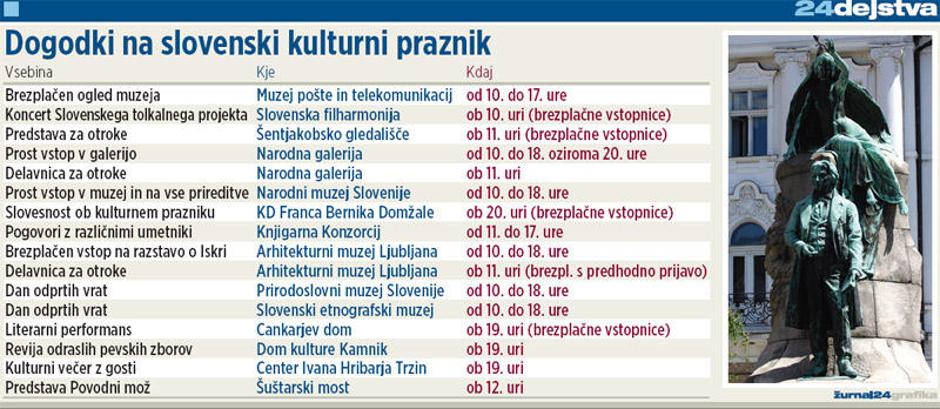 24dejstva

Dogodki na slovenski kulturni praznik

| Vsebina | Kje | Kdaj |
|---|---|---|
| Brezplačen ogled muzeja | Muzej pošte in telekomunikacij | od 10. do 17. ure |
| Koncert Slovenskega tolkalnega projekta | Slovenska filharmonija | ob 10. uri (brezplačne vstopnice) |
| Predstava za otroke | Šentjakobsko gledališče | ob 11. uri (brezplačne vstopnice) |
| Prost vstop v galerijo | Narodna galerija | od 10. do 18. oziroma 20. ure |
| Delavnica za otroke | Narodna galerija | ob 11. uri |
| Prost vstop v muzej in na vse prireditve | Narodni muzej Slovenije | od 10. do 18. ure |
| Slovesnost ob kulturnem prazniku | KD Franca Bernika Domžale | ob 20. uri (brezplačne vstopnice) |
| Pogovori z različnimi umetniki | Knjigarna Konzorcij | od 11. do 17. ure |
| Brezplačen vstop na razstavo o Iskri | Arhitekturni muzej Ljubljana | od 10. do 18. ure |
| Delavnica za otroke | Arhitekturni muzej Ljubljana | ob 11. uri (brezpl. s predhodno prijavo) |
| Dan odprtih vrat | Prirodoslovni muzej Slovenije | od 10. do 18. ure |
| Dan odprtih vrat | Slovenski etnografski muzej | od 10. do 18. ure |
| Literarni performans | Cankarjev dom | ob 19. uri (brezplačne vstopnice) |
| Revija odraslih pevskih zborov | Dom kulture Kamnik | ob 19. uri |
| Kulturni večer z gosti | Center Ivana Hribarja Trzin | ob 19. uri |
| Predstava Povodni mož | Šuštarski most | ob 12. uri |

žurnal24grafika